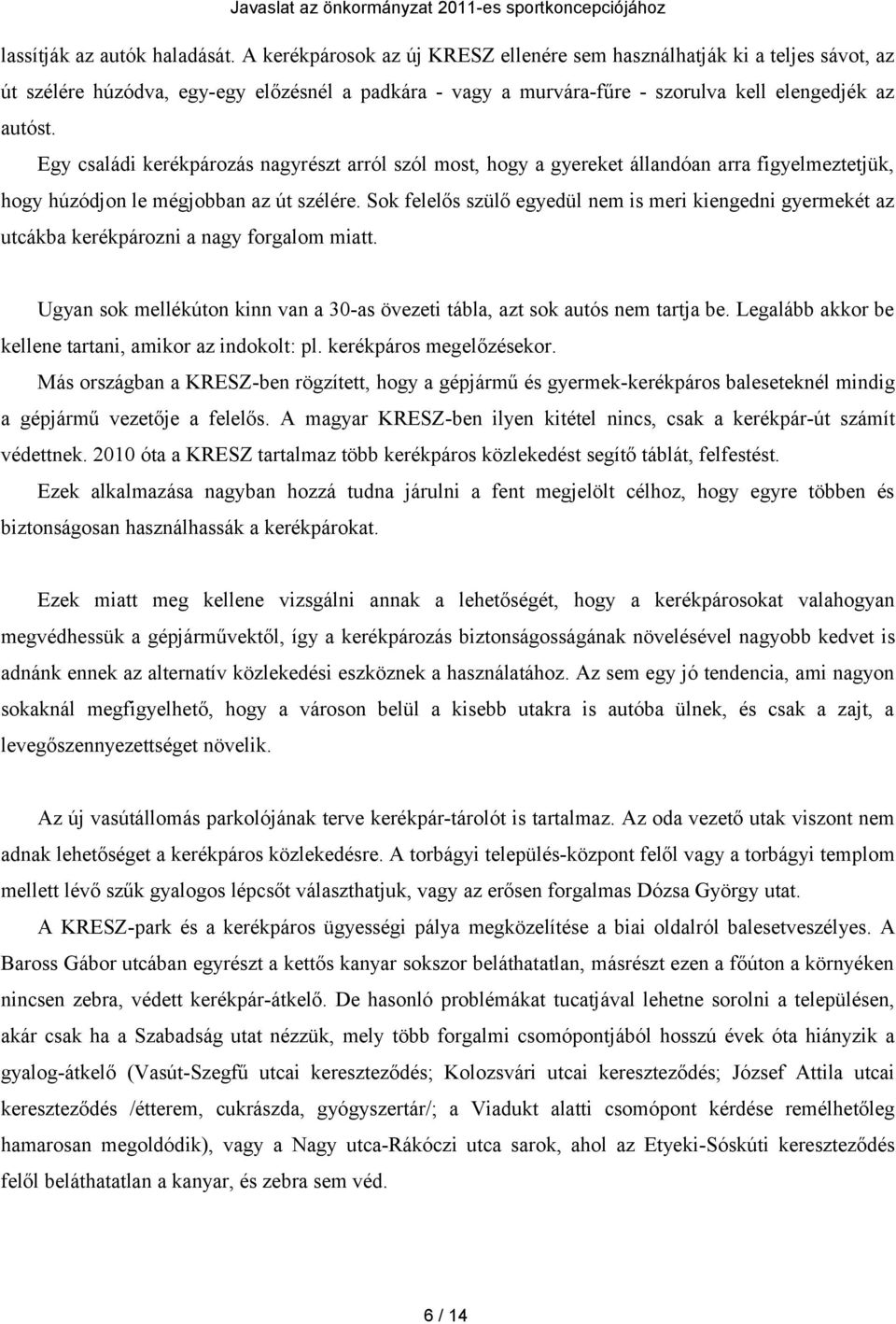 Javaslat az önkormányzat 2011-es sportkoncepciójához

lassítják az autók haladását. A kerékpárosok az új KRESZ ellenére sem használhatják ki a teljes sávot, az út szélére húzódva, egy-egy előzésnél a padkára - vagy a murvára-fűre - szorulva kell elengedjék az autóst.

Egy családi kerékpározás nagyrészt arról szól most, hogy a gyereket állandóan arra figyelmeztetjük, hogy húzódjon le mégjobban az út szélére. Sok felelős szülő egyedül nem is meri kiengedni gyermekét az utcákba kerékpározni a nagy forgalom miatt.

Ugyan sok mellékúton kinn van a 30-as övezeti tábla, azt sok autós nem tartja be. Legalább akkor be kellene tartani, amikor az indokolt: pl. kerékpáros megelőzésekor.

Más országban a KRESZ-ben rögzített, hogy a gépjármű és gyermek-kerékpáros baleseteknél mindig a gépjármű vezetője a felelős. A magyar KRESZ-ben ilyen kitétel nincs, csak a kerékpár-út számít védettnek. 2010 óta a KRESZ tartalmaz több kerékpáros közlekedést segítő táblát, felfestést.

Ezek alkalmazása nagyban hozzá tudna járulni a fent megjelölt célhoz, hogy egyre többen és biztonságosan használhassák a kerékpárokat.

Ezek miatt meg kellene vizsgálni annak a lehetőségét, hogy a kerékpárosokat valahogyan megvédhessük a gépjárművektől, így a kerékpározás biztonságosságának növelésével nagyobb kedvet is adnánk ennek az alternatív közlekedési eszköznek a használatához. Az sem egy jó tendencia, ami nagyon sokaknál megfigyelhető, hogy a városon belül a kisebb utakra is autóba ülnek, és csak a zajt, a levegőszennyezettséget növelik.

Az új vasútállomás parkolójának terve kerékpár-tárolót is tartalmaz. Az oda vezető utak viszont nem adnak lehetőséget a kerékpáros közlekedésre. A torbágyi település-központ felől vagy a torbágyi templom mellett lévő szűk gyalogos lépcsőt választhatjuk, vagy az erősen forgalmas Dózsa György utat.

A KRESZ-park és a kerékpáros ügyességi pálya megközelítése a biai oldalról balesetveszélyes. A Baross Gábor utcában egyrészt a kettős kanyar sokszor beláthatatlan, másrészt ezen a főúton a környéken nincsen zebra, védett kerékpár-átkelő. De hasonló problémákat tucatjával lehetne sorolni a településen, akár csak ha a Szabadság utat nézzük, mely több forgalmi csomópontjából hosszú évek óta hiányzik a gyalog-átkelő (Vasút-Szegfű utcai kereszteződés; Kolozsvári utcai kereszteződés; József Attila utcai kereszteződés /étterem, cukrászda, gyógyszertár/; a Viadukt alatti csomópont kérdése remélhetőleg hamarosan megoldódik), vagy a Nagy utca-Rákóczi utca sarok, ahol az Etyeki-Sóskúti kereszteződés felől beláthatatlan a kanyar, és zebra sem véd.

6 / 14